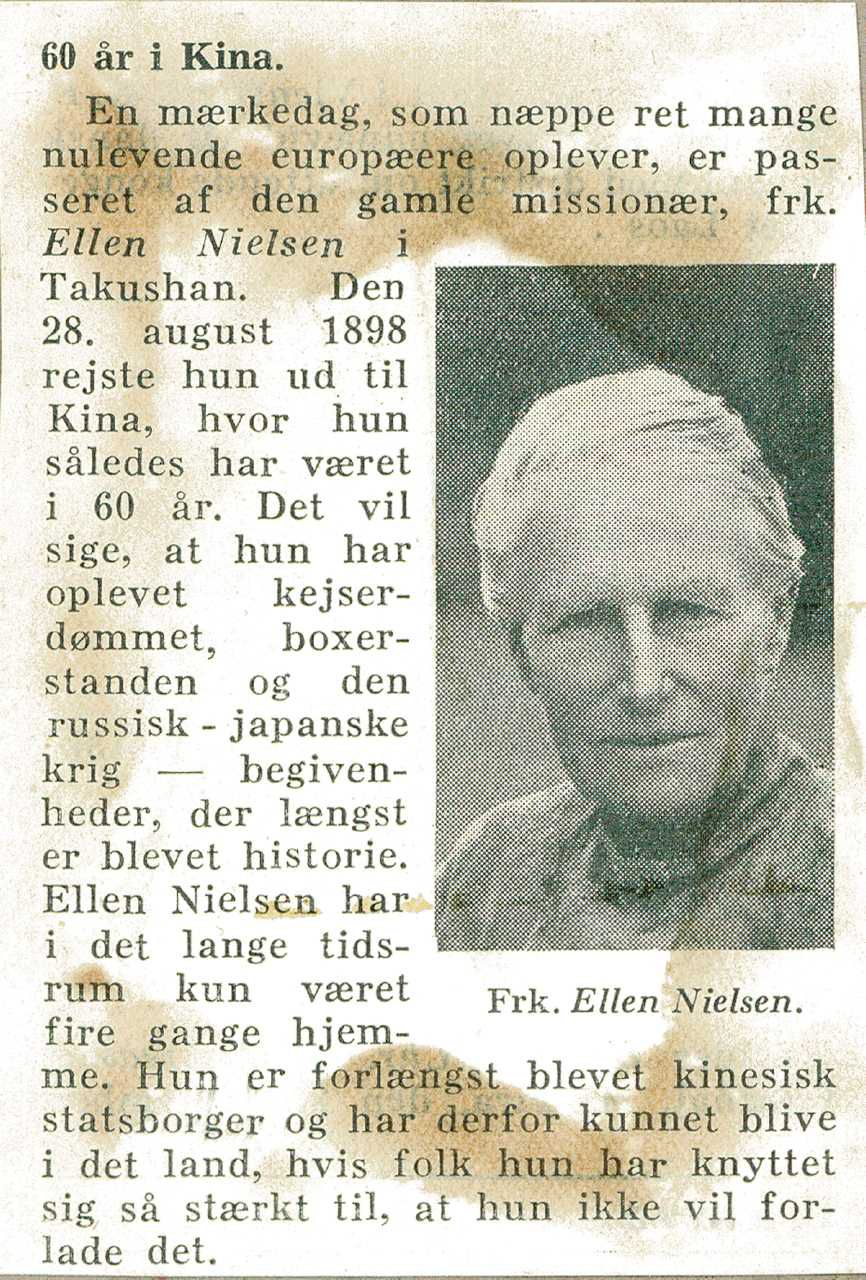 60 år i Kina.

En mærkedag, som næppe ret mange nulevende europæere oplever, er passeret af den gamle missionær, frk. Ellen Nielsen i Takushan. Den 28. august 1898 rejste hun ud til Kina, hvor hun således har været i 60 år. Det vil sige, at hun har oplevet kejserdømmet, boxerstanden og den russisk - japanske krig — begivenheder, der længst er blevet historie. Ellen Nielsen har i det lange tidsrum kun været fire gange hjemme. Hun er forlængst blevet kinesisk statsborger og har derfor kunnet blive i det land, hvis folk hun har knyttet sig så stærkt til, at hun ikke vil forlade det.

Frk. Ellen Nielsen.